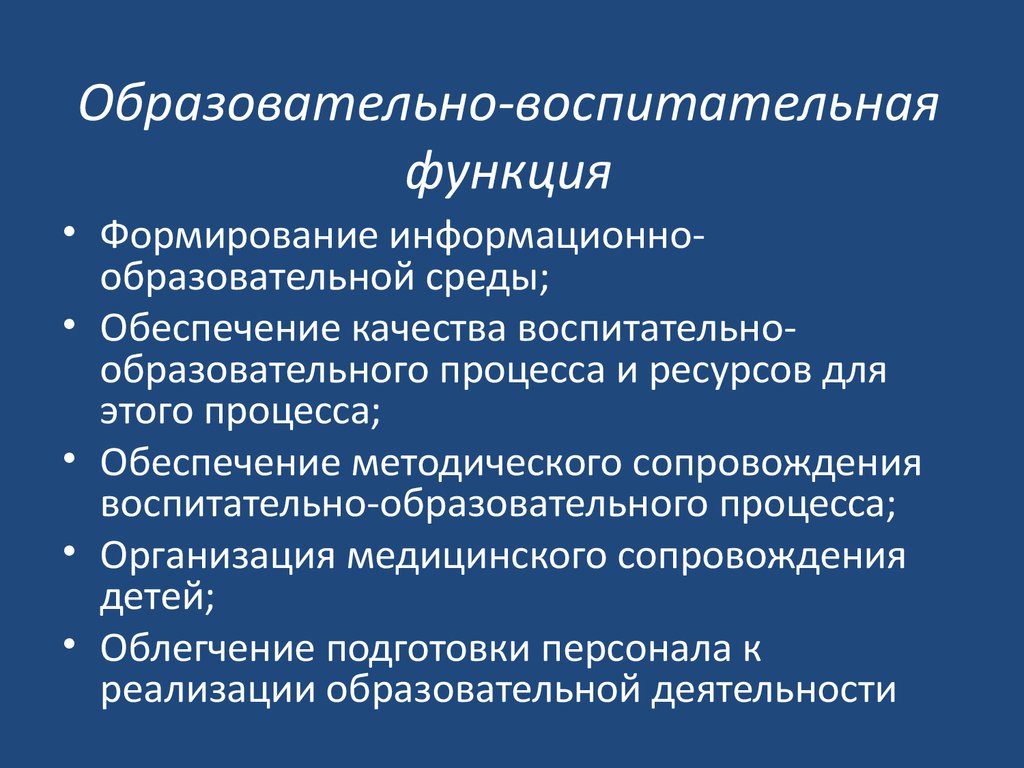 Образовательно-воспитательная функция

• Формирование информационно-образовательной среды;
• Обеспечение качества воспитательно-образовательного процесса и ресурсов для этого процесса;
• Обеспечение методического сопровождения воспитательно-образовательного процесса;
• Организация медицинского сопровождения детей;
• Облегчение подготовки персонала к реализации образовательной деятельности